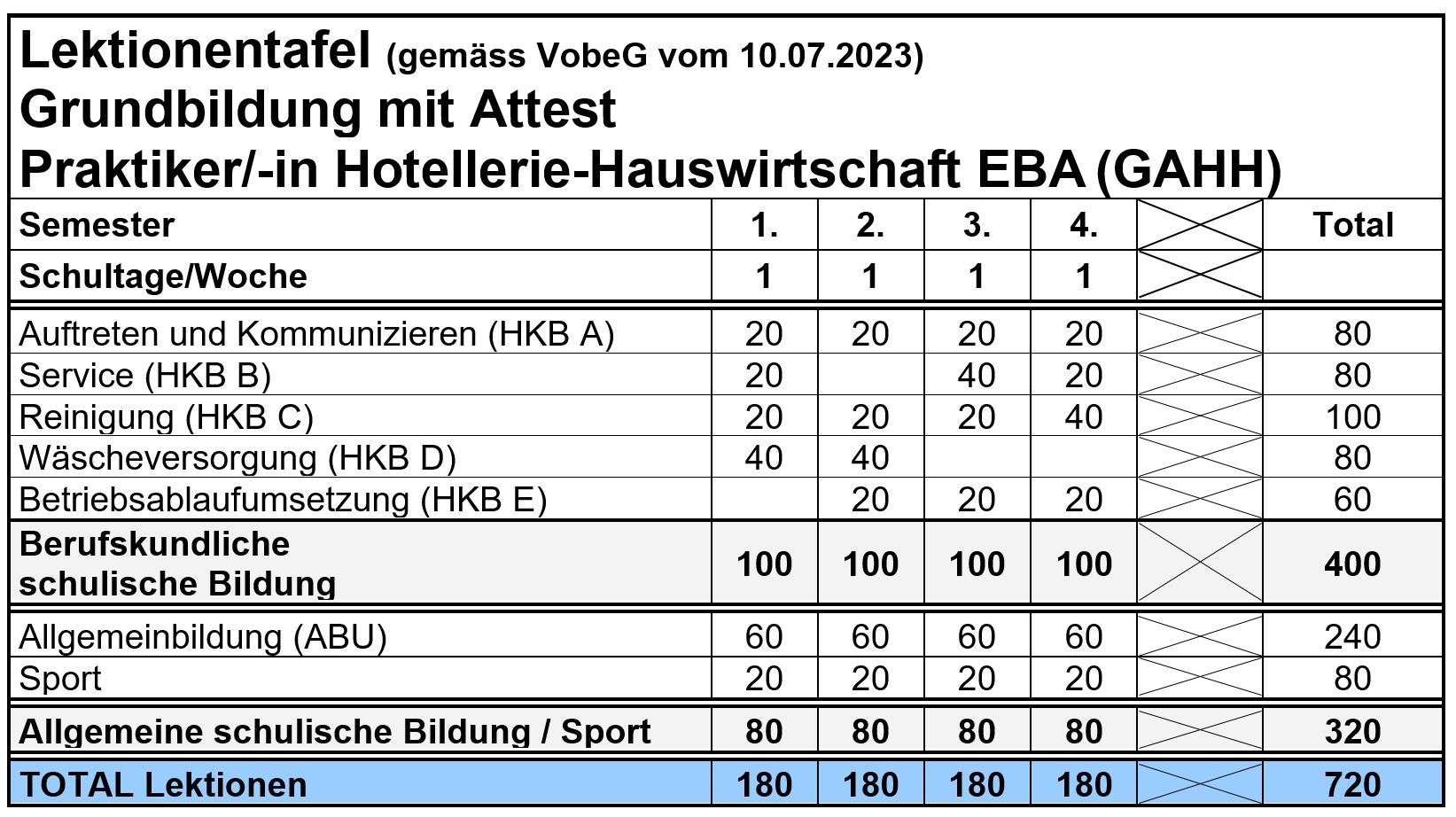 Lektionentafel (gemäss VobeG vom 10.07.2023)
Grundbildung mit Attest
Praktiker/-in Hotellerie-Hauswirtschaft EBA (GAHH)

| Semester | 1. | 2. | 3. | 4. | | Total |
|---|---|---|---|---|---|---|
| Schultage/Woche | 1 | 1 | 1 | 1 | | |
| Auftreten und Kommunizieren (HKB A) | 20 | 20 | 20 | 20 | | 80 |
| Service (HKB B) | 20 | | 40 | 20 | | 80 |
| Reinigung (HKB C) | 20 | 20 | 20 | 40 | | 100 |
| Wäscheversorgung (HKB D) | 40 | 40 | | | | 80 |
| Betriebsablaufumsetzung (HKB E) | | 20 | 20 | 20 | | 60 |
| Berufskundliche schulische Bildung | 100 | 100 | 100 | 100 | | 400 |
| Allgemeinbildung (ABU) | 60 | 60 | 60 | 60 | | 240 |
| Sport | 20 | 20 | 20 | 20 | | 80 |
| Allgemeine schulische Bildung / Sport | 80 | 80 | 80 | 80 | | 320 |
| TOTAL Lektionen | 180 | 180 | 180 | 180 | | 720 |